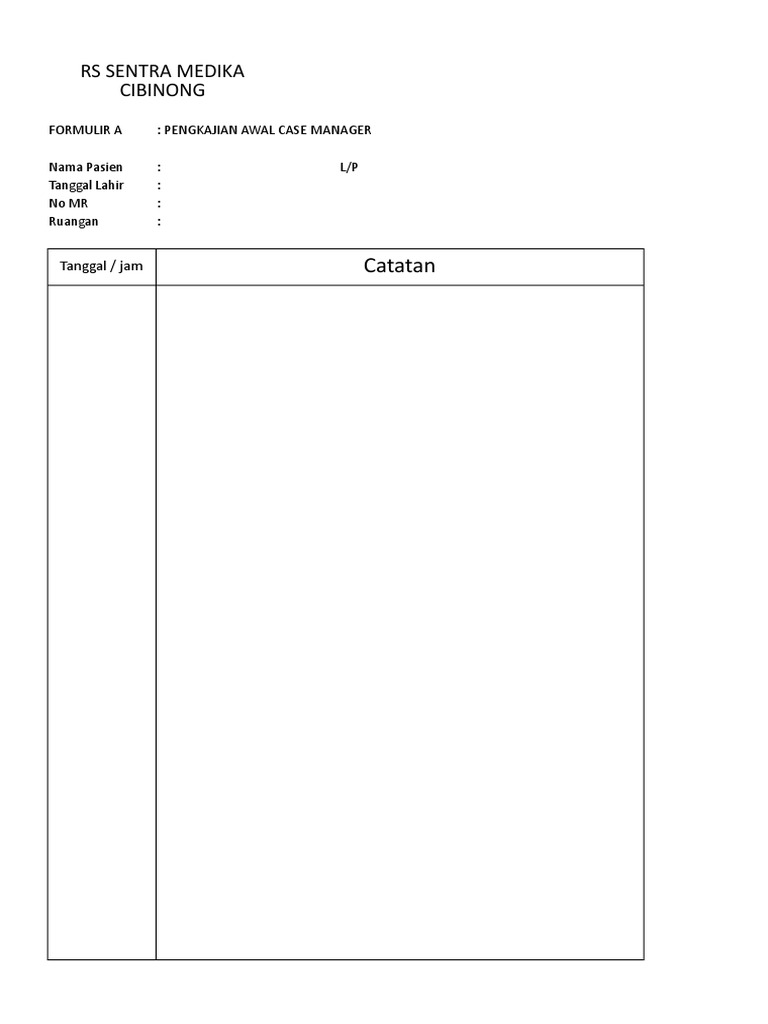 RS SENTRA MEDIKA
CIBINONG

FORMULIR A : PENGKAJIAN AWAL CASE MANAGER

Nama Pasien : L/P
Tanggal Lahir :
No MR :
Ruangan :

| Tanggal / jam | Catatan |
|---|---|
| | |